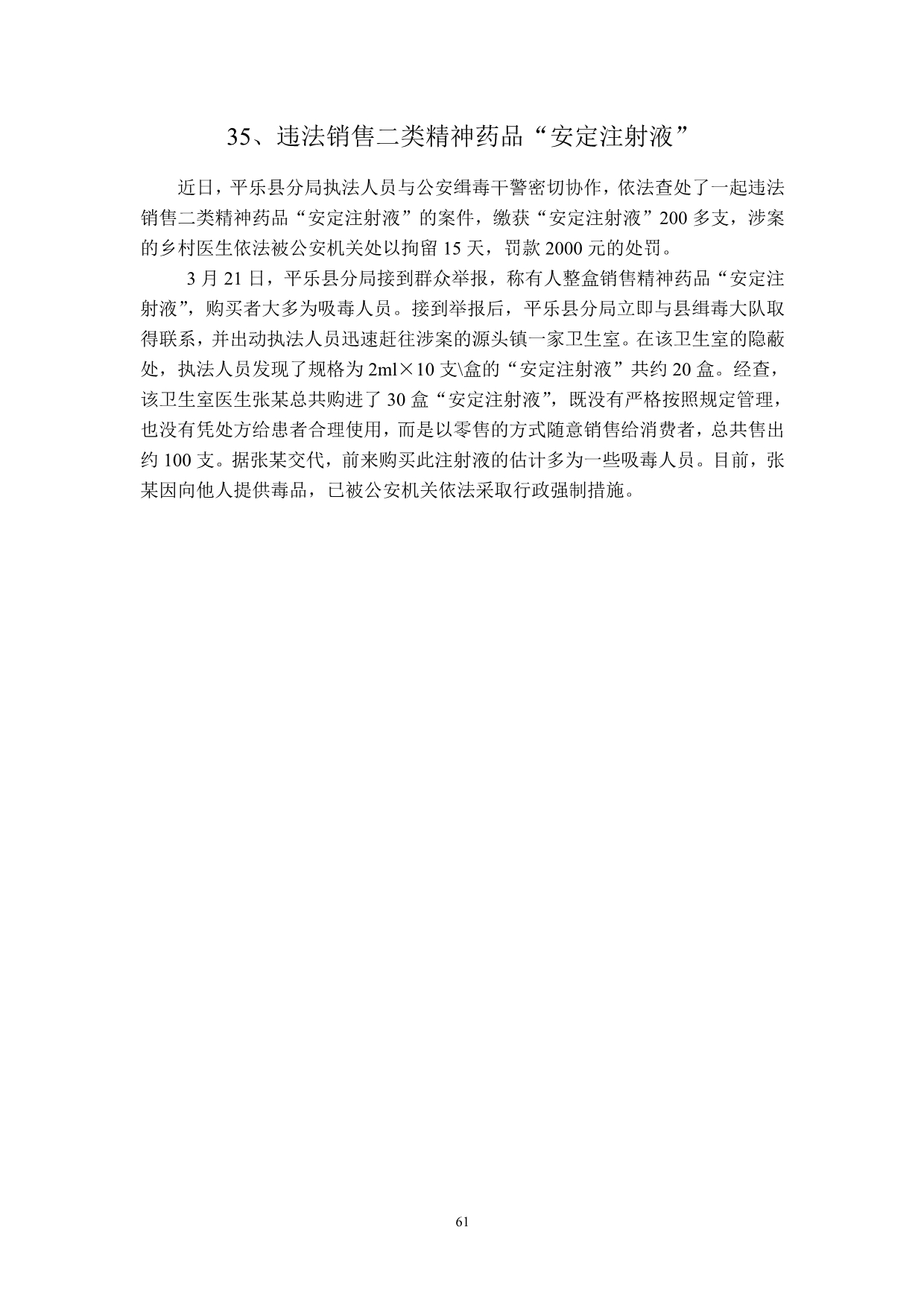 35、违法销售二类精神药品“安定注射液”

近日，平乐县分局执法人员与公安缉毒干警密切协作，依法查处了一起违法销售二类精神药品“安定注射液”的案件，缴获“安定注射液”200多支，涉案的乡村医生依法被公安机关处以拘留15天，罚款2000元的处罚。

3月21日，平乐县分局接到群众举报，称有人整盒销售精神药品“安定注射液”，购买者大多为吸毒人员。接到举报后，平乐县分局立即与县缉毒大队取得联系，并出动执法人员迅速赶往涉案的源头镇一家卫生室。在该卫生室的隐蔽处，执法人员发现了规格为2ml×10支\盒的“安定注射液”共约20盒。经查，该卫生室医生张某总共购进了30盒“安定注射液”，既没有严格按照规定管理，也没有凭处方给患者合理使用，而是以零售的方式随意销售给消费者，总共售出约100支。据张某交代，前来购买此注射液的估计多为一些吸毒人员。目前，张某因向他人提供毒品，已被公安机关依法采取行政强制措施。

61